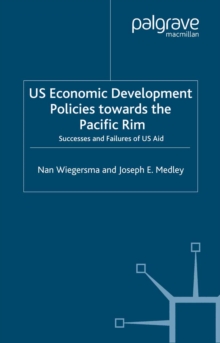 palgrave
macmillan

US Economic Development Policies towards the Pacific Rim

Successes and Failures of US Aid

Nan Wiegersma and Joseph E. Medley